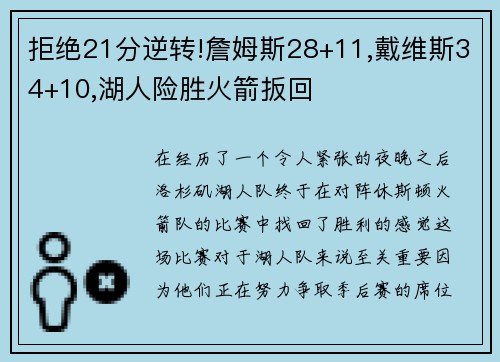 拒绝21分逆转!詹姆斯28+11,戴维斯34+10,湖人险胜火箭扳回

在经历了一个令人紧张的夜晚之后洛杉矶湖人队终于在对阵休斯顿火箭队的比赛中找回了胜利的感觉这场比赛对于湖人队来说至关重要因为他们正在努力争取季后赛的席位